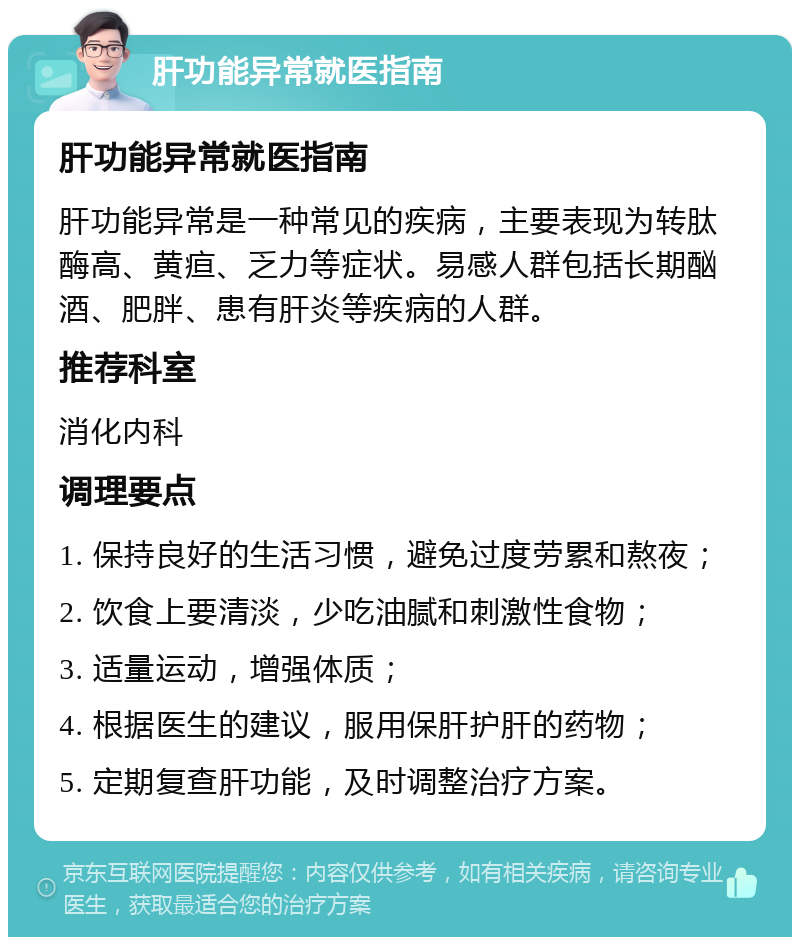 肝功能异常就医指南

肝功能异常就医指南

肝功能异常是一种常见的疾病，主要表现为转肽酶高、黄疸、乏力等症状。易感人群包括长期酗酒、肥胖、患有肝炎等疾病的人群。

推荐科室

消化内科

调理要点

1. 保持良好的生活习惯，避免过度劳累和熬夜；

2. 饮食上要清淡，少吃油腻和刺激性食物；

3. 适量运动，增强体质；

4. 根据医生的建议，服用保肝护肝的药物；

5. 定期复查肝功能，及时调整治疗方案。

京东互联网医院提醒您：内容仅供参考，如有相关疾病，请咨询专业医生，获取最适合您的治疗方案